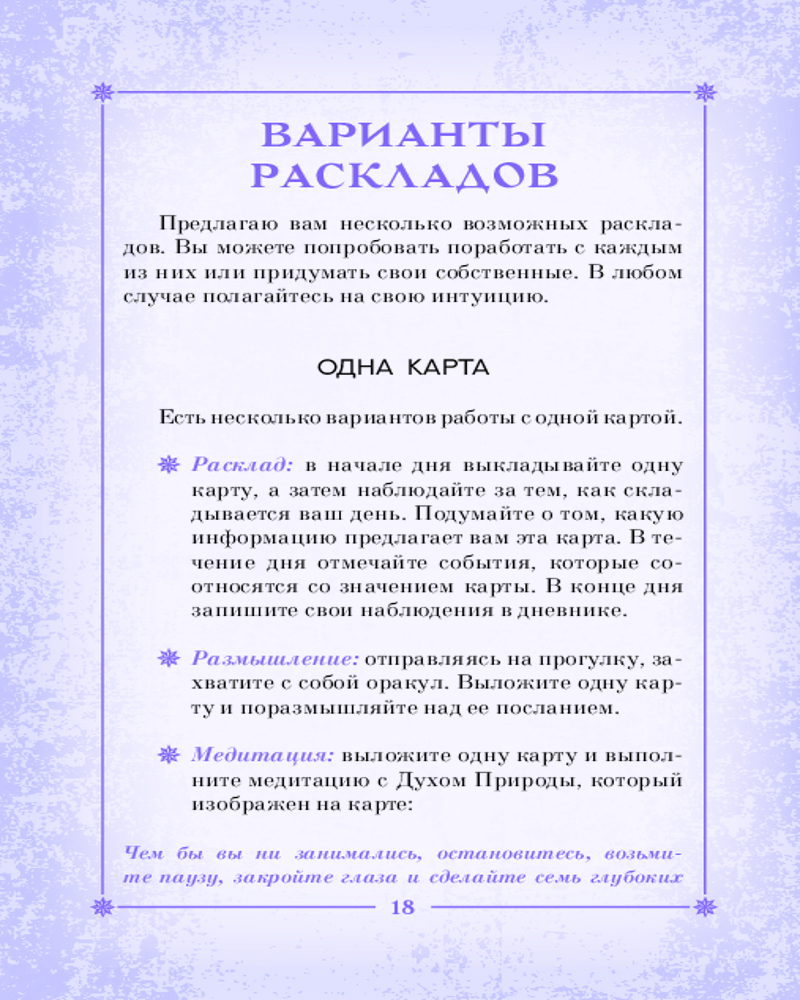 ВАРИАНТЫ РАСКЛАДОВ

Предлагаю вам несколько возможных раскладов. Вы можете попробовать поработать с каждым из них или придумать свои собственные. В любом случае полагайтесь на свою интуицию.

ОДНА КАРТА

Есть несколько вариантов работы с одной картой.

Расклад: в начале дня выкладывайте одну карту, а затем наблюдайте за тем, как складывается ваш день. Подумайте о том, какую информацию предлагает вам эта карта. В течение дня отмечайте события, которые соотносятся со значением карты. В конце дня запишите свои наблюдения в дневнике.

Размышление: отправляясь на прогулку, захватите с собой оракул. Выложите одну карту и поразмышляйте над ее посланием.

Медитация: выложите одну карту и выполните медитацию с Духом Природы, который изображен на карте:

Чем бы вы ни занимались, остановитесь, возьмите паузу, закройте глаза и сделайте семь глубоких

18